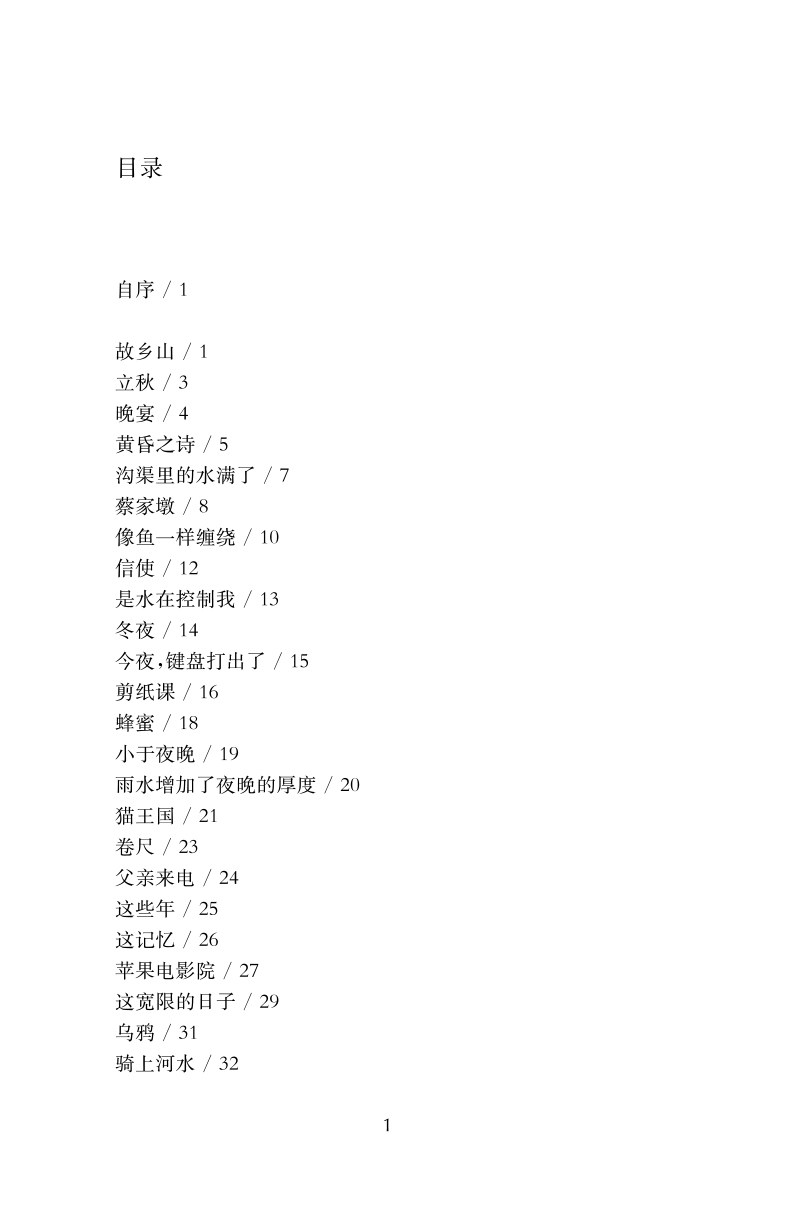 目录

自序 / 1

故乡山 / 1
立秋 / 3
晚宴 / 4
黄昏之诗 / 5
沟渠里的水满了 / 7
蔡家墩 / 8
像鱼一样缠绕 / 10
信使 / 12
是水在控制我 / 13
冬夜 / 14
今夜，键盘打出了 / 15
剪纸课 / 16
蜂蜜 / 18
小于夜晚 / 19
雨水增加了夜晚的厚度 / 20
猫王国 / 21
卷尺 / 23
父亲来电 / 24
这些年 / 25
这记忆 / 26
苹果电影院 / 27
这宽限的日子 / 29
乌鸦 / 31
骑上河水 / 32

1